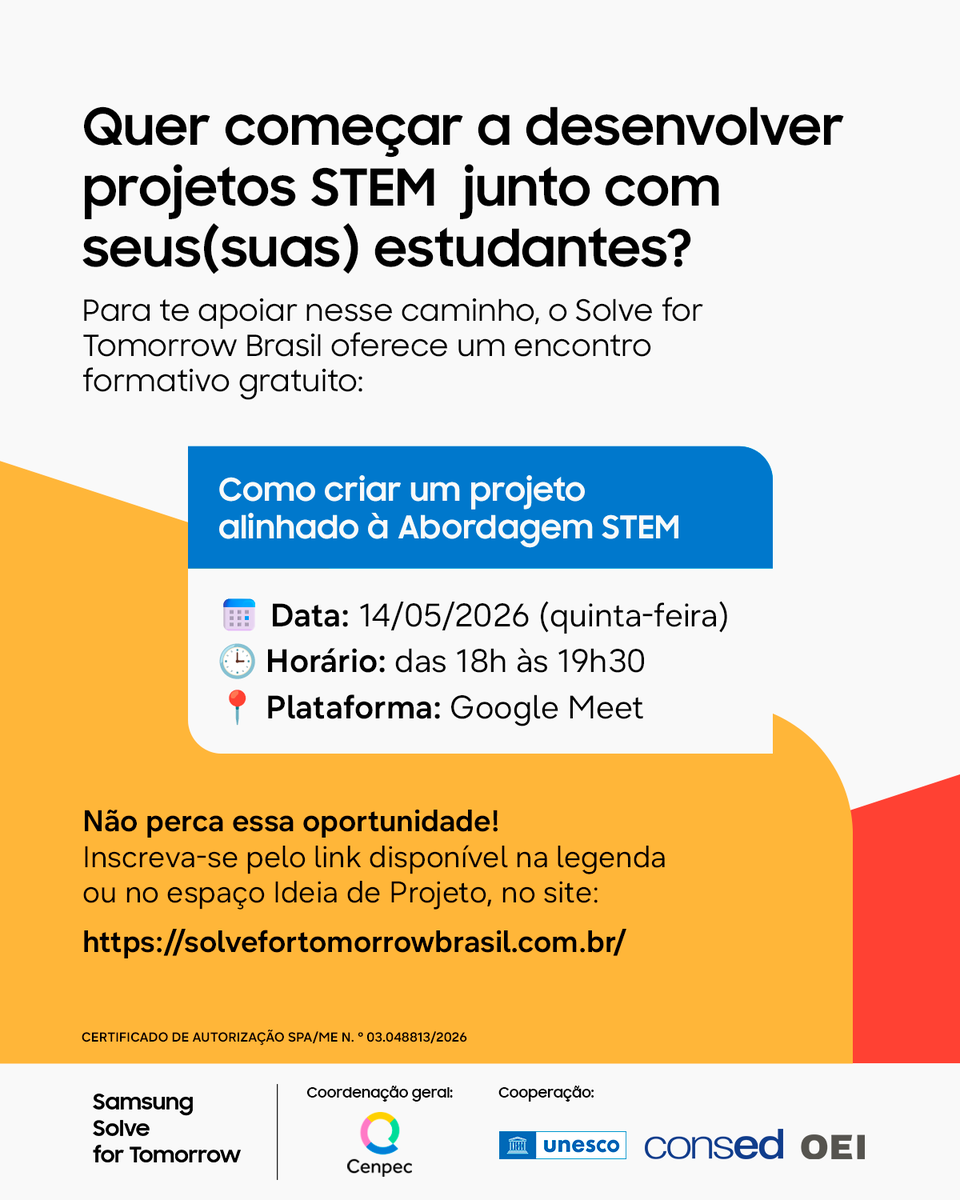 Quer começar a desenvolver projetos STEM  junto com seus(suas) estudantes?

Para te apoiar nesse caminho, o Solve for Tomorrow Brasil oferece um encontro formativo gratuito:

Como criar um projeto alinhado à Abordagem STEM

Data: 14/05/2026 (quinta-feira)
Horário: das 18h às 19h30
Plataforma: Google Meet

Não perca essa oportunidade!
Inscreva-se pelo link disponível na legenda ou no espaço Ideia de Projeto, no site:

https://solvefortomorrowbrasil.com.br/

CERTIFICADO DE AUTORIZAÇÃO SPA/ME N. º 03.048813/2026

Samsung Solve for Tomorrow

Coordenação geral:
Cenpec

Cooperação:
unesco
consed
OEI